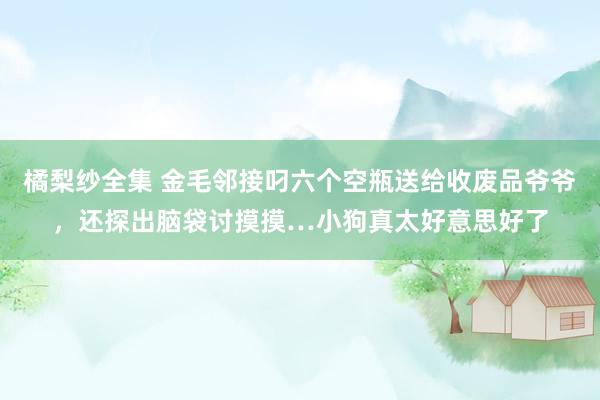 橘梨纱全集 金毛邻接叼六个空瓶送给收废品爷爷，还探出脑袋讨摸摸…小狗真太好意思好了